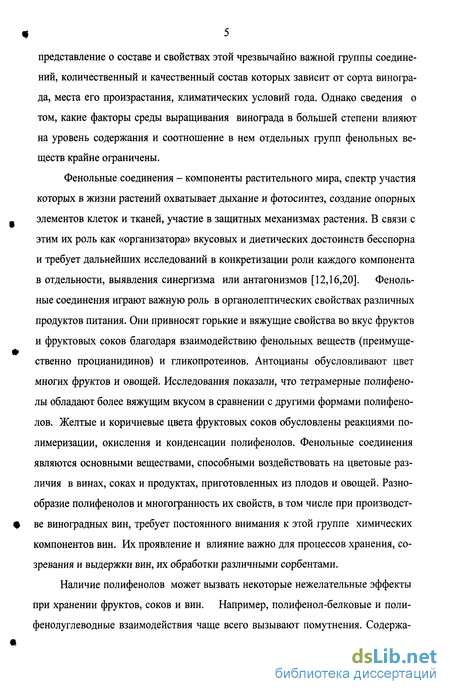 5

представление о составе и свойствах этой чрезвычайно важной группы соединений, количественный и качественный состав которых зависит от сорта винограда, места его произрастания, климатических условий года. Однако сведения о том, какие факторы среды выращивания винограда в большей степени влияют на уровень содержания и соотношение в нем отдельных групп фенольных веществ крайне ограничены.

Фенольные соединения – компоненты растительного мира, спектр участия которых в жизни растений охватывает дыхание и фотосинтез, создание опорных элементов клеток и тканей, участие в защитных механизмах растения. В связи с этим их роль как «организатора» вкусовых и диетических достоинств бесспорна и требует дальнейших исследований в конкретизации роли каждого компонента в отдельности, выявления синергизма или антагонизмов [12,16,20]. Фенольные соединения играют важную роль в органолептических свойствах различных продуктов питания. Они привносят горькие и вяжущие свойства во вкус фруктов и фруктовых соков благодаря взаимодействию фенольных веществ (преимущественно процианидинов) и гликопротеинов. Антоцианы обусловливают цвет многих фруктов и овощей. Исследования показали, что тетрамерные полифенолы обладают более вяжущим вкусом в сравнении с другими формами полифенолов. Желтые и коричневые цвета фруктовых соков обусловлены реакциями полимеризации, окисления и конденсации полифенолов. Фенольные соединения являются основными веществами, способными воздействовать на цветовые различия в винах, соках и продуктах, приготовленных из плодов и овощей. Разнообразие полифенолов и многогранность их свойств, в том числе при производстве виноградных вин, требует постоянного внимания к этой группе химических компонентов вин. Их проявление и влияние важно для процессов хранения, созревания и выдержки вин, их обработки различными сорбентами.

Наличие полифенолов может вызвать некоторые нежелательные эффекты при хранении фруктов, соков и вин. Например, полифенол-белковые и полифенолуглеводные взаимодействия чаще всего вызывают помутнения. Содержа-

dsLib.net
библиотека диссертаций